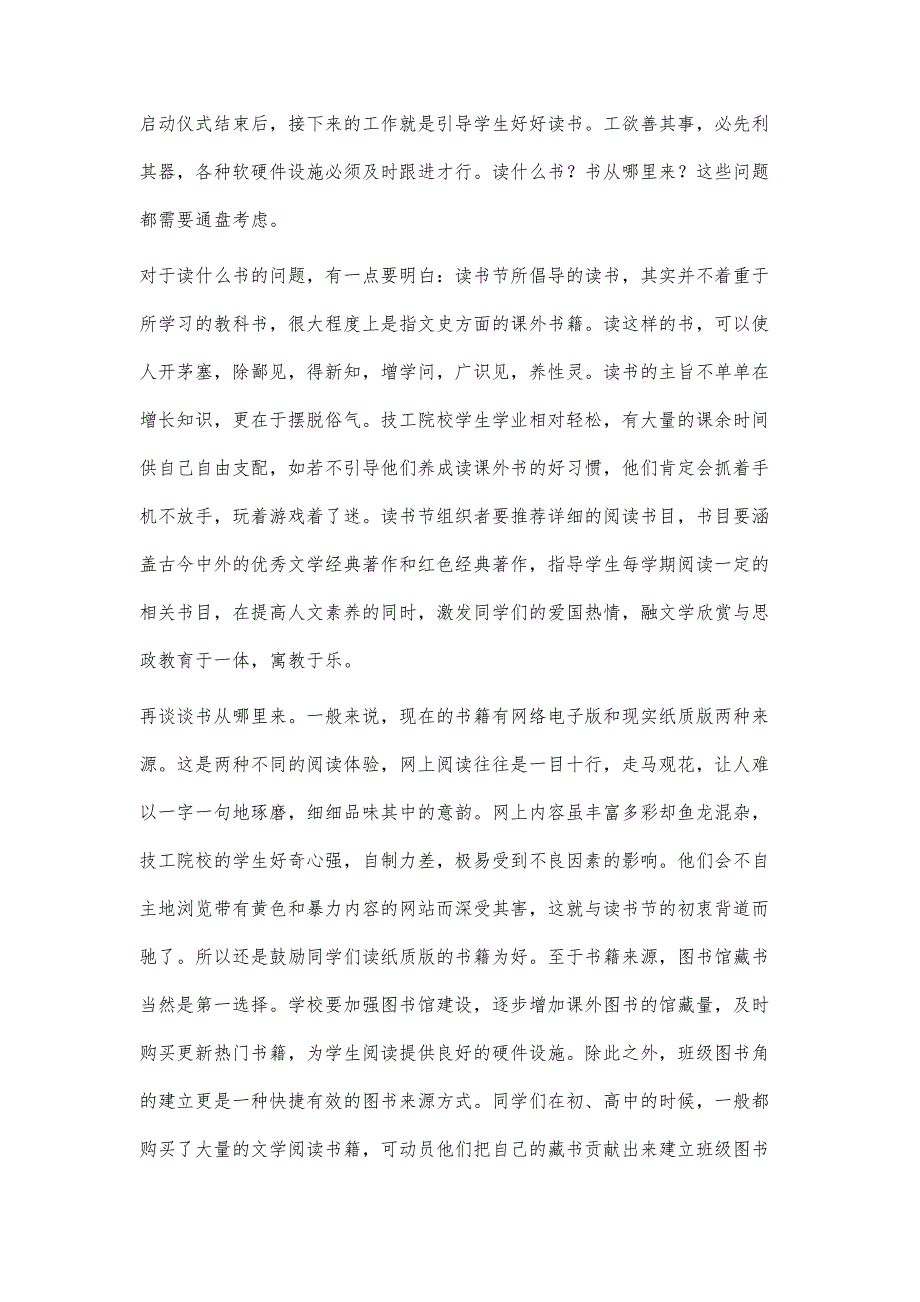 启动仪式结束后，接下来的工作就是引导学生好好读书。工欲善其事，必先利其器，各种软硬件设施必须及时跟进才行。读什么书？书从哪里来？这些问题都需要通盘考虑。

对于读什么书的问题，有一点要明白：读书节所倡导的读书，其实并不着重于所学习的教科书，很大程度上是指文史方面的课外书籍。读这样的书，可以使人开茅塞，除鄙见，得新知，增学问，广识见，养性灵。读书的主旨不单单在增长知识，更在于摆脱俗气。技工院校学生学业相对轻松，有大量的课余时间供自己自由支配，如若不引导他们养成读课外书的好习惯，他们肯定会抓着手机不放手，玩着游戏着了迷。读书节组织者要推荐详细的阅读书目，书目要涵盖古今中外的优秀文学经典著作和红色经典著作，指导学生每学期阅读一定的相关书目，在提高人文素养的同时，激发同学们的爱国热情，融文学欣赏与思政教育于一体，寓教于乐。

再谈谈书从哪里来。一般来说，现在的书籍有网络电子版和现实纸质版两种来源。这是两种不同的阅读体验，网上阅读往往是一目十行，走马观花，让人难以一字一句地琢磨，细细品味其中的意韵。网上内容虽丰富多彩却鱼龙混杂，技工院校的学生好奇心强，自制力差，极易受到不良因素的影响。他们会不自主地浏览带有黄色和暴力内容的网站而深受其害，这就与读书节的初衷背道而驰了。所以还是鼓励同学们读纸质版的书籍为好。至于书籍来源，图书馆藏书当然是第一选择。学校要加强图书馆建设，逐步增加课外图书的馆藏量，及时购买更新热门书籍，为学生阅读提供良好的硬件设施。除此之外，班级图书角的建立更是一种快捷有效的图书来源方式。同学们在初、高中的时候，一般都购买了大量的文学阅读书籍，可动员他们把自己的藏书贡献出来建立班级图书